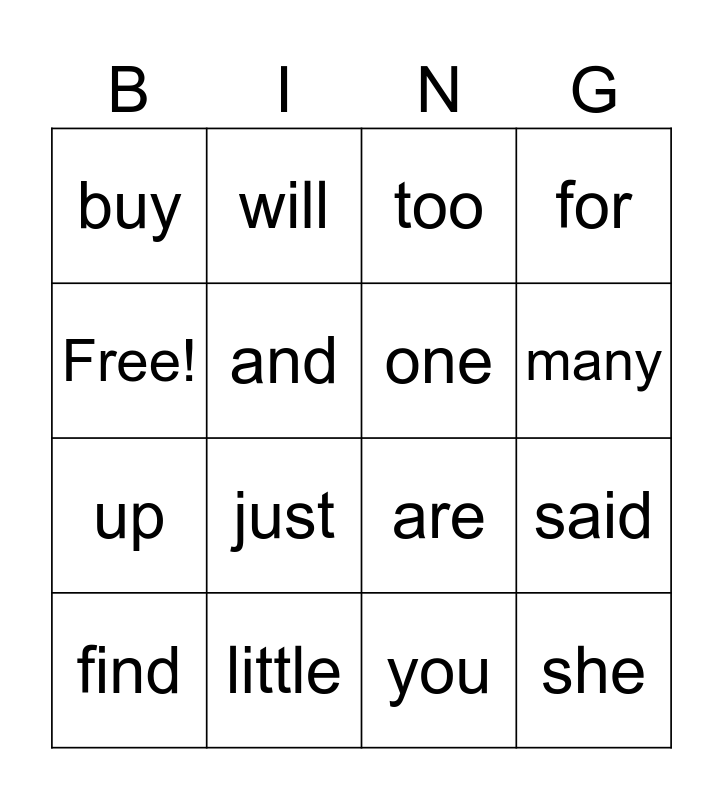 | B | I | N | G |
|---|---|---|---|
| buy | will | too | for |
| Free! | and | one | many |
| up | just | are | said |
| find | little | you | she |